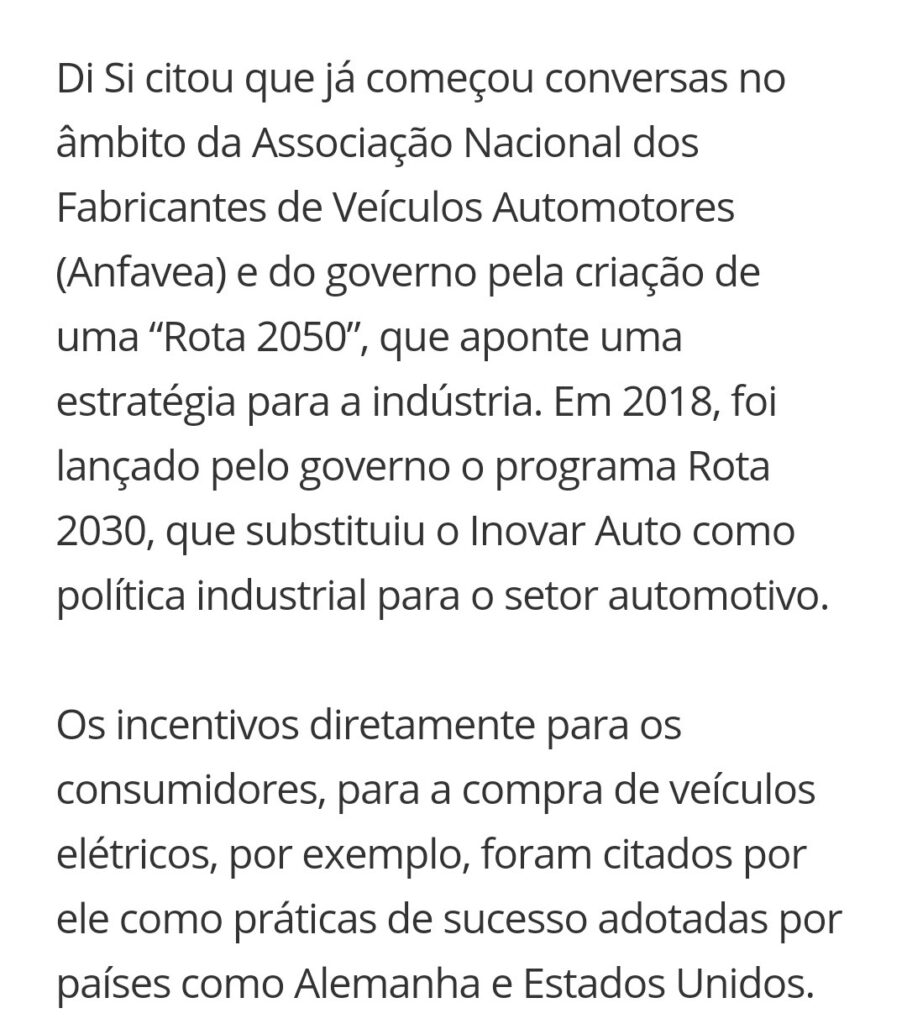 Di Si citou que já começou conversas no âmbito da Associação Nacional dos Fabricantes de Veículos Automotores (Anfavea) e do governo pela criação de uma “Rota 2050”, que aponte uma estratégia para a indústria. Em 2018, foi lançado pelo governo o programa Rota 2030, que substituiu o Inovar Auto como política industrial para o setor automotivo.

Os incentivos diretamente para os consumidores, para a compra de veículos elétricos, por exemplo, foram citados por ele como práticas de sucesso adotadas por países como Alemanha e Estados Unidos.